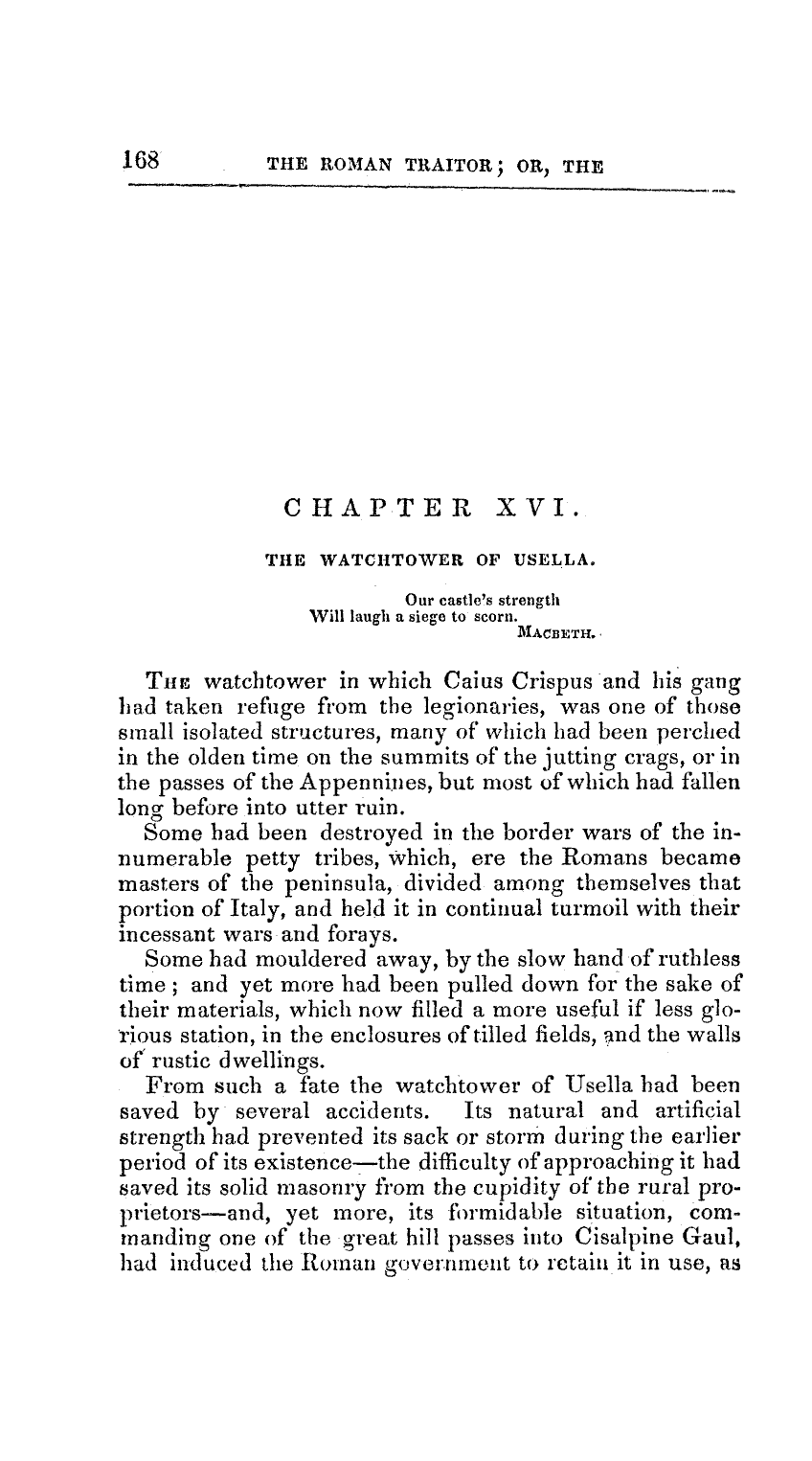 168 THE ROMAN TRAITOR; OR, THE

CHAPTER XVI.

THE WATCHTOWER OF USELLA.

Our castle's strength
Will laugh a siege to scorn.
MACBETH.

THE watchtower in which Caius Crispus and his gang had taken refuge from the legionaries, was one of those small isolated structures, many of which had been perched in the olden time on the summits of the jutting crags, or in the passes of the Appennines, but most of which had fallen long before into utter ruin.

Some had been destroyed in the border wars of the innumerable petty tribes, which, ere the Romans became masters of the peninsula, divided among themselves that portion of Italy, and held it in continual turmoil with their incessant wars and forays.

Some had mouldered away, by the slow hand of ruthless time; and yet more had been pulled down for the sake of their materials, which now filled a more useful if less glorious station, in the enclosures of tilled fields, and the walls of rustic dwellings.

From such a fate the watchtower of Usella had been saved by several accidents. Its natural and artificial strength had prevented its sack or storm during the earlier period of its existence—the difficulty of approaching it had saved its solid masonry from the cupidity of the rural proprietors—and, yet more, its formidable situation, commanding one of the great hill passes into Cisalpine Gaul, had induced the Roman government to retain it in use, as